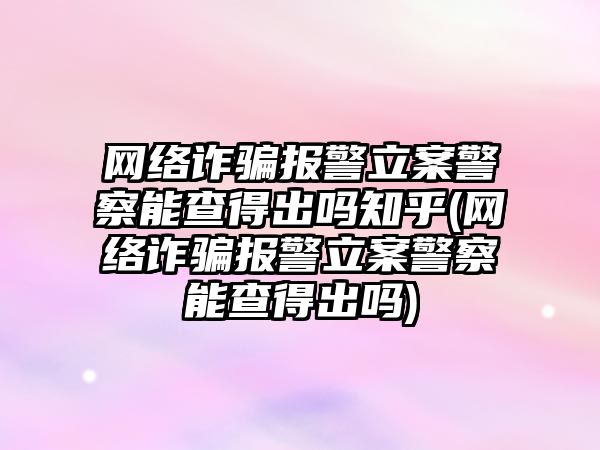 网络诈骗报警立案警察能查得出吗知乎(网络诈骗报警立案警察能查得出吗)